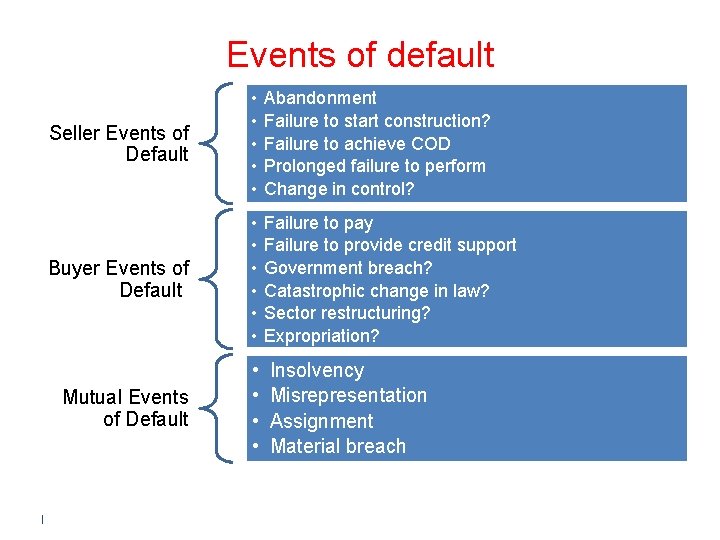 Events of default

Seller Events of Default

• Abandonment
• Failure to start construction?
• Failure to achieve COD
• Prolonged failure to perform
• Change in control?

Buyer Events of Default

• Failure to pay
• Failure to provide credit support
• Government breach?
• Catastrophic change in law?
• Sector restructuring?
• Expropriation?

Mutual Events of Default

• Insolvency
• Misrepresentation
• Assignment
• Material breach

|